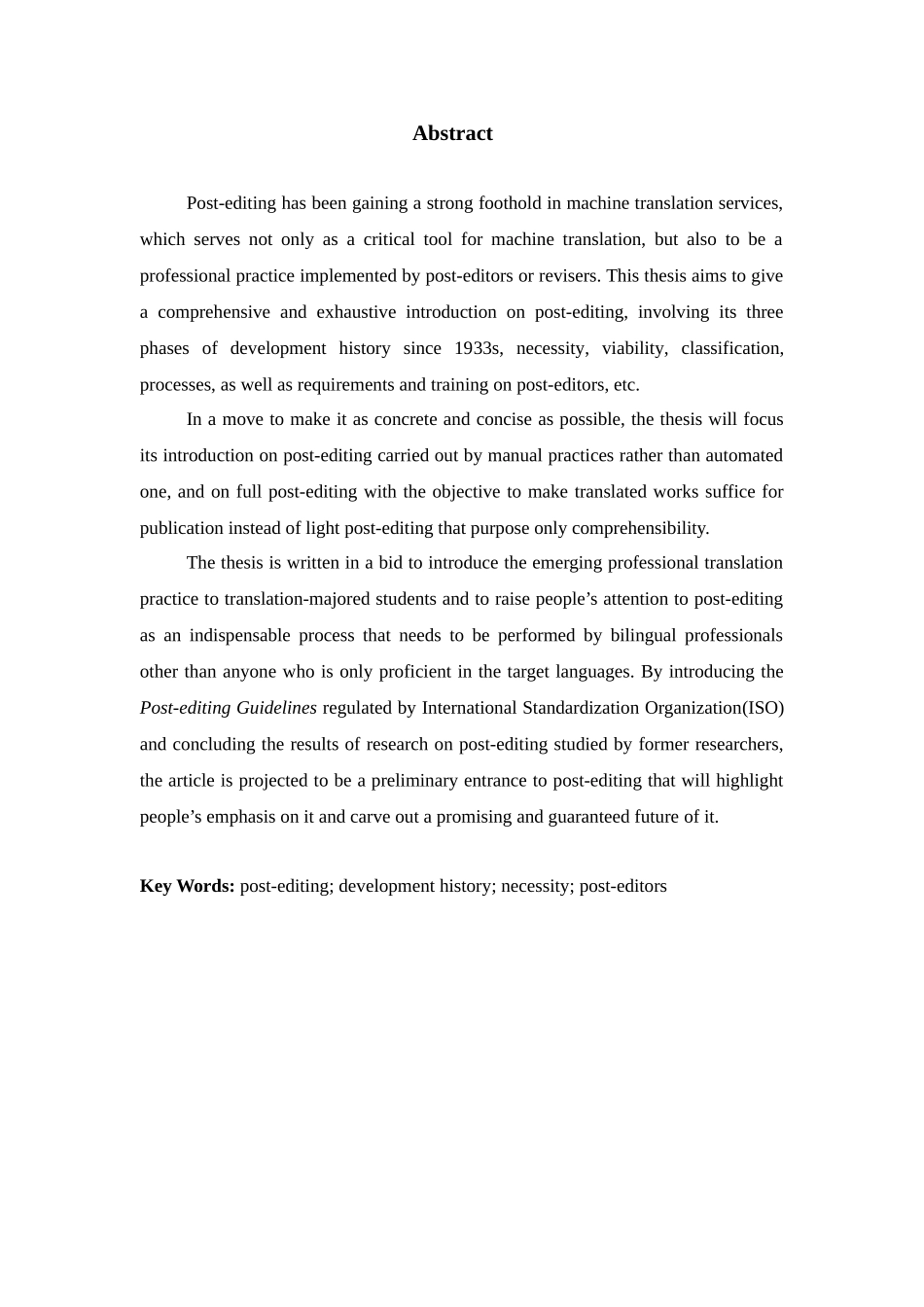 Abstract

Post-editing has been gaining a strong foothold in machine translation services, which serves not only as a critical tool for machine translation, but also to be a professional practice implemented by post-editors or revisers. This thesis aims to give a comprehensive and exhaustive introduction on post-editing, involving its three phases of development history since 1933s, necessity, viability, classification, processes, as well as requirements and training on post-editors, etc.

In a move to make it as concrete and concise as possible, the thesis will focus its introduction on post-editing carried out by manual practices rather than automated one, and on full post-editing with the objective to make translated works suffice for publication instead of light post-editing that purpose only comprehensibility.

The thesis is written in a bid to introduce the emerging professional translation practice to translation-majored students and to raise people's attention to post-editing as an indispensable process that needs to be performed by bilingual professionals other than anyone who is only proficient in the target languages. By introducing the Post-editing Guidelines regulated by International Standardization Organization(ISO) and concluding the results of research on post-editing studied by former researchers, the article is projected to be a preliminary entrance to post-editing that will highlight people's emphasis on it and carve out a promising and guaranteed future of it.

Key Words: post-editing; development history; necessity; post-editors